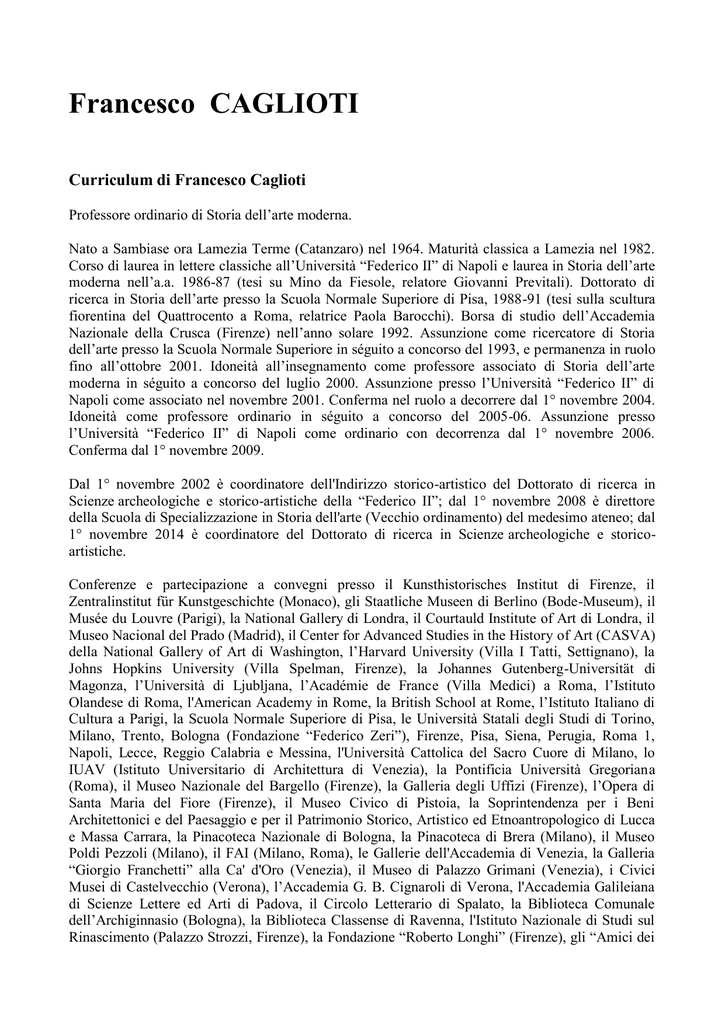 Francesco CAGLIOTI

Curriculum di Francesco Caglioti

Professore ordinario di Storia dell'arte moderna.

Nato a Sambiase ora Lamezia Terme (Catanzaro) nel 1964. Maturità classica a Lamezia nel 1982. Corso di laurea in lettere classiche all'Università "Federico II" di Napoli e laurea in Storia dell'arte moderna nell'a.a. 1986-87 (tesi su Mino da Fiesole, relatore Giovanni Previtali). Dottorato di ricerca in Storia dell'arte presso la Scuola Normale Superiore di Pisa, 1988-91 (tesi sulla scultura fiorentina del Quattrocento a Roma, relatrice Paola Barocchi). Borsa di studio dell'Accademia Nazionale della Crusca (Firenze) nell'anno solare 1992. Assunzione come ricercatore di Storia dell'arte presso la Scuola Normale Superiore in séguito a concorso del 1993, e permanenza in ruolo fino all'ottobre 2001. Idoneità all'insegnamento come professore associato di Storia dell'arte moderna in séguito a concorso del luglio 2000. Assunzione presso l'Università "Federico II" di Napoli come associato nel novembre 2001. Conferma nel ruolo a decorrere dal 1° novembre 2004. Idoneità come professore ordinario in séguito a concorso del 2005-06. Assunzione presso l'Università "Federico II" di Napoli come ordinario con decorrenza dal 1° novembre 2006. Conferma dal 1° novembre 2009.

Dal 1° novembre 2002 è coordinatore dell'Indirizzo storico-artistico del Dottorato di ricerca in Scienze archeologiche e storico-artistiche della "Federico II"; dal 1° novembre 2008 è direttore della Scuola di Specializzazione in Storia dell'arte (Vecchio ordinamento) del medesimo ateneo; dal 1° novembre 2014 è coordinatore del Dottorato di ricerca in Scienze archeologiche e storico-artistiche.

Conferenze e partecipazione a convegni presso il Kunsthistorisches Institut di Firenze, il Zentralinstitut für Kunstgeschichte (Monaco), gli Staatliche Museen di Berlino (Bode-Museum), il Musée du Louvre (Parigi), la National Gallery di Londra, il Courtauld Institute of Art di Londra, il Museo Nacional del Prado (Madrid), il Center for Advanced Studies in the History of Art (CASVA) della National Gallery of Art di Washington, l'Harvard University (Villa I Tatti, Settignano), la Johns Hopkins University (Villa Spelman, Firenze), la Johannes Gutenberg-Universität di Magonza, l'Università di Ljubljana, l'Académie de France (Villa Medici) a Roma, l'Istituto Olandese di Roma, l'American Academy in Rome, la British School at Rome, l'Istituto Italiano di Cultura a Parigi, la Scuola Normale Superiore di Pisa, le Università Statali degli Studi di Torino, Milano, Trento, Bologna (Fondazione "Federico Zeri"), Firenze, Pisa, Siena, Perugia, Roma 1, Napoli, Lecce, Reggio Calabria e Messina, l'Università Cattolica del Sacro Cuore di Milano, lo IUAV (Istituto Universitario di Architettura di Venezia), la Pontificia Università Gregoriana (Roma), il Museo Nazionale del Bargello (Firenze), la Galleria degli Uffizi (Firenze), l'Opera di Santa Maria del Fiore (Firenze), il Museo Civico di Pistoia, la Soprintendenza per i Beni Architettonici e del Paesaggio e per il Patrimonio Storico, Artistico ed Etnoantropologico di Lucca e Massa Carrara, la Pinacoteca Nazionale di Bologna, la Pinacoteca di Brera (Milano), il Museo Poldi Pezzoli (Milano), il FAI (Milano, Roma), le Gallerie dell'Accademia di Venezia, la Galleria "Giorgio Franchetti" alla Ca' d'Oro (Venezia), il Museo di Palazzo Grimani (Venezia), i Civici Musei di Castelvecchio (Verona), l'Accademia G. B. Cignaroli di Verona, l'Accademia Galileiana di Scienze Lettere ed Arti di Padova, il Circolo Letterario di Spalato, la Biblioteca Comunale dell'Archiginnasio (Bologna), la Biblioteca Classense di Ravenna, l'Istituto Nazionale di Studi sul Rinascimento (Palazzo Strozzi, Firenze), la Fondazione "Roberto Longhi" (Firenze), gli "Amici dei